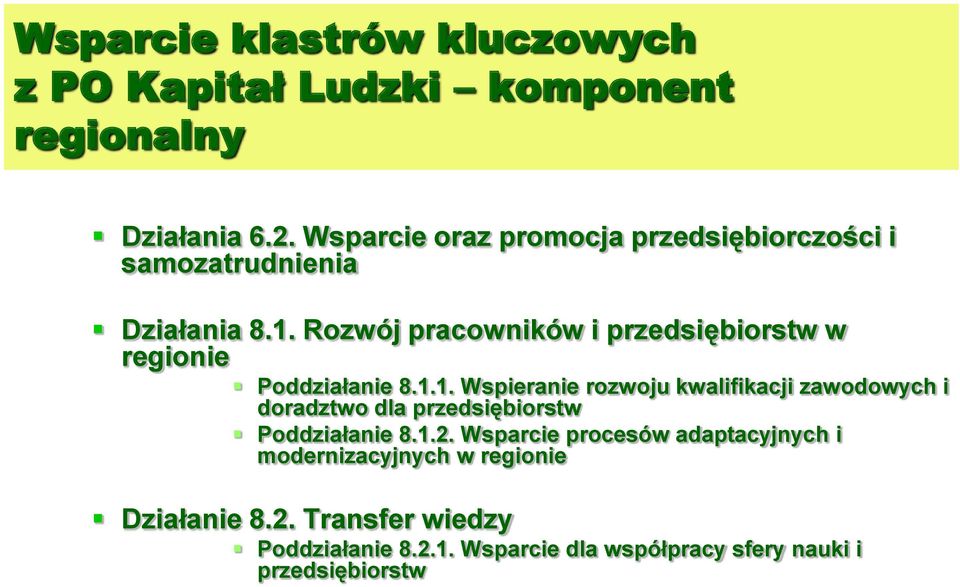 Wsparcie klastrów kluczowych z PO Kapitał Ludzki – komponent regionalny

Działania 6.2. Wsparcie oraz promocja przedsiębiorczości i samozatrudnienia

Działania 8.1. Rozwój pracowników i przedsiębiorstw w regionie

Poddziałanie 8.1.1. Wspieranie rozwoju kwalifikacji zawodowych i doradztwo dla przedsiębiorstw

Poddziałanie 8.1.2. Wsparcie procesów adaptacyjnych i modernizacyjnych w regionie

Działanie 8.2. Transfer wiedzy

Poddziałanie 8.2.1. Wsparcie dla współpracy sfery nauki i przedsiębiorstw